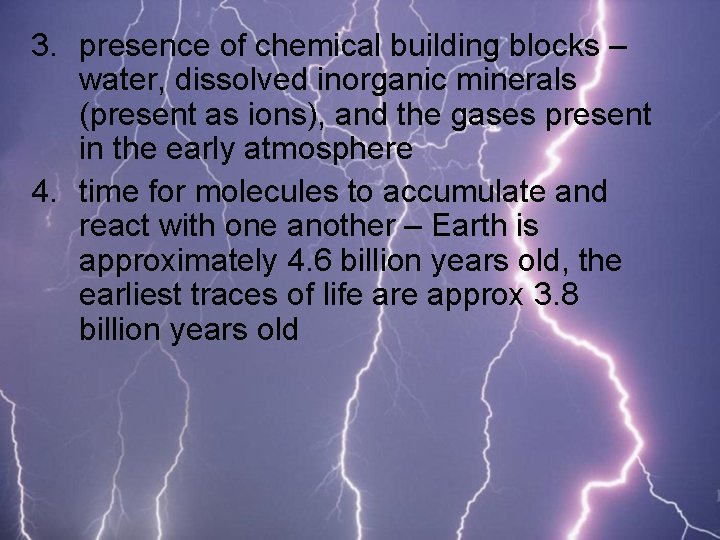 3. presence of chemical building blocks – water, dissolved inorganic minerals (present as ions), and the gases present in the early atmosphere

4. time for molecules to accumulate and react with one another – Earth is approximately 4.6 billion years old, the earliest traces of life are approx 3.8 billion years old